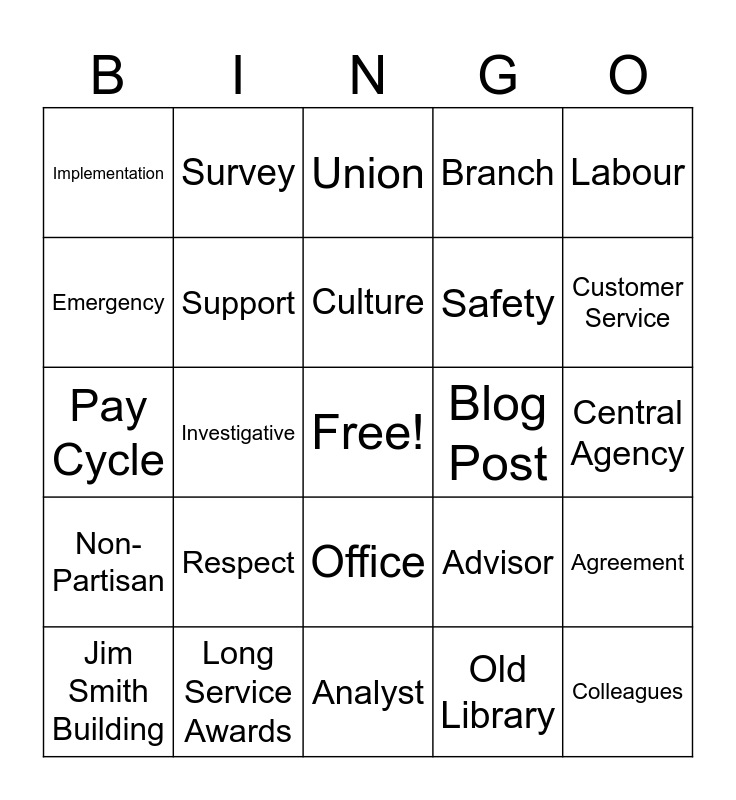 | B | I | N | G | O |
|---|---|---|---|---|
| Implementation | Survey | Union | Branch | Labour |
| Emergency | Support | Culture | Safety | Customer Service |
| Pay Cycle | Investigative | Free! | Blog Post | Central Agency |
| Non-Partisan | Respect | Office | Advisor | Agreement |
| Jim Smith Building | Long Service Awards | Analyst | Old Library | Colleagues |